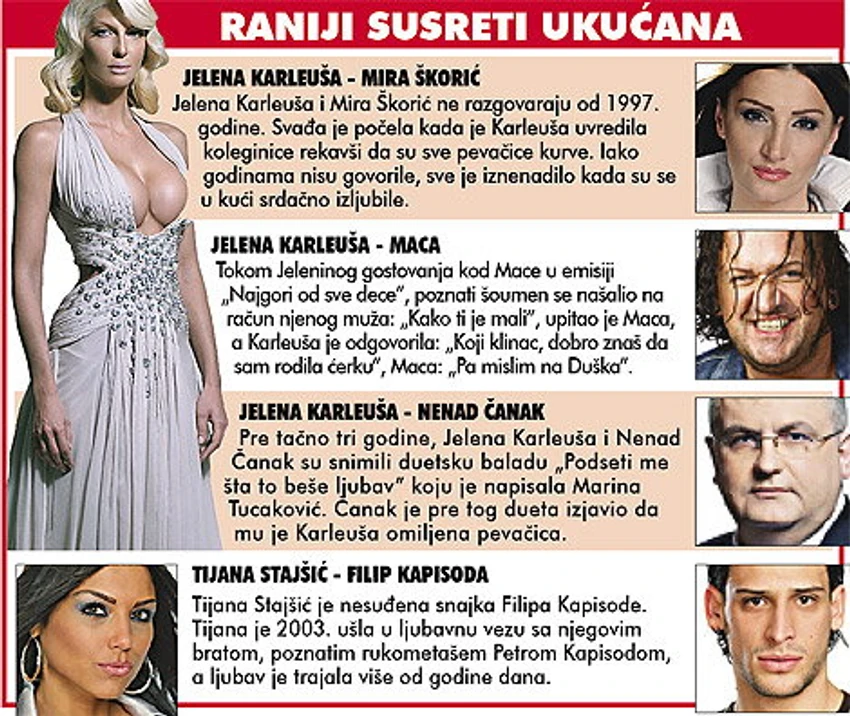 RANIJI SUSRETI UKUĆANA

JELENA KARLEUŠA - MIRA ŠKORIĆ

Jelena Karleuša i Mira Škorić ne razgovaraju od 1997. godine. Svađa je počela kada je Karleuša uvredila koleginice rekavši da su sve pevačice kurve. Iako godinama nisu govorile, sve je iznenadilo kada su se u kući srdačno izljubile.

JELENA KARLEUŠA - MACA

Tokom Jeleninog gostovanja kod Mace u emisiji „Najgori od sve dece", poznati šoumen se našalio na račun njenog muža: „Kako ti je mali", upitao je Maca, a Karleuša je odgovorila: „Koji klinac, dobro znaš da sam rodila ćerku", Maca: „Pa mislim na Duška".

JELENA KARLEUŠA - NENAD ČANAK

Pre tačno tri godine, Jelena Karleuša i Nenad Čanak su snimili duetsku baladu „Podseti me šta to beše ljubav" koju je napisala Marina Tucaković. Čanak je pre tog dueta izjavio da mu je Karleuša omiljena pevačica.

TIJANA STAJŠIĆ - FILIP KAPISODA

Tijana Stajšić je nesuđena snajka Filipa Kapisode. Tijana je 2003. ušla u ljubavnu vezu sa njegovim bratom, poznatim rukometašem Petrom Kapisodom, a ljubav je trajala više od godine dana.